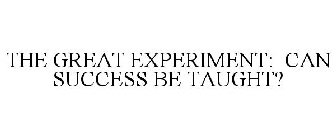 THE GREAT EXPERIMENT: CAN SUCCESS BE TAUGHT?